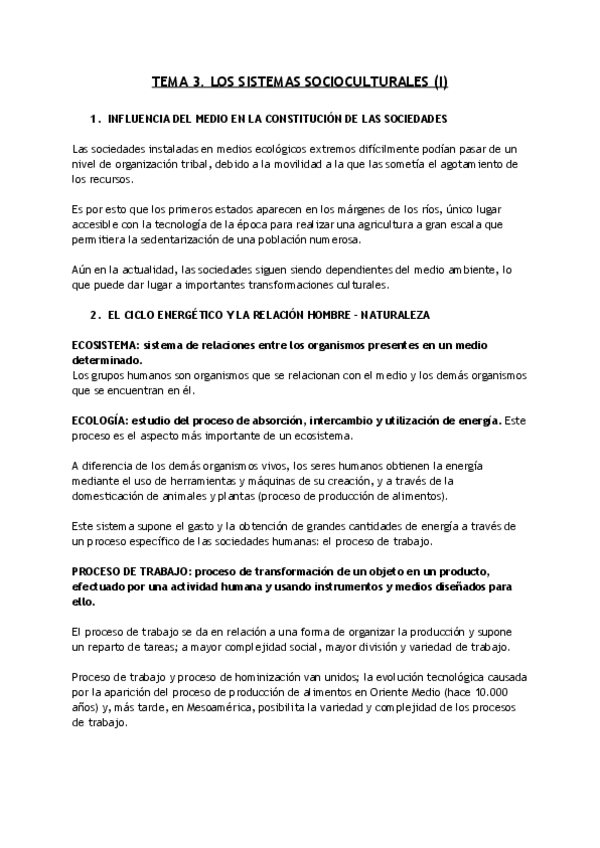 TEMA 3. LOS SISTEMAS SOCIOCULTURALES (I)

1. INFLUENCIA DEL MEDIO EN LA CONSTITUCIÓN DE LAS SOCIEDADES

Las sociedades instaladas en medios ecológicos extremos difícilmente podían pasar de un nivel de organización tribal, debido a la movilidad a la que las sometía el agotamiento de los recursos.

Es por esto que los primeros estados aparecen en los márgenes de los ríos, único lugar accesible con la tecnología de la época para realizar una agricultura a gran escala que permitiera la sedentarización de una población numerosa.

Aún en la actualidad, las sociedades siguen siendo dependientes del medio ambiente, lo que puede dar lugar a importantes transformaciones culturales.

2. EL CICLO ENERGÉTICO Y LA RELACIÓN HOMBRE - NATURALEZA

ECOSISTEMA: sistema de relaciones entre los organismos presentes en un medio determinado.
Los grupos humanos son organismos que se relacionan con el medio y los demás organismos que se encuentran en él.

ECOLOGÍA: estudio del proceso de absorción, intercambio y utilización de energía. Este proceso es el aspecto más importante de un ecosistema.

A diferencia de los demás organismos vivos, los seres humanos obtienen la energía mediante el uso de herramientas y máquinas de su creación, y a través de la domesticación de animales y plantas (proceso de producción de alimentos).

Este sistema supone el gasto y la obtención de grandes cantidades de energía a través de un proceso específico de las sociedades humanas: el proceso de trabajo.

PROCESO DE TRABAJO: proceso de transformación de un objeto en un producto, efectuado por una actividad humana y usando instrumentos y medios diseñados para ello.

El proceso de trabajo se da en relación a una forma de organizar la producción y supone un reparto de tareas; a mayor complejidad social, mayor división y variedad de trabajo.

Proceso de trabajo y proceso de hominización van unidos; la evolución tecnológica causada por la aparición del proceso de producción de alimentos en Oriente Medio (hace 10.000 años) y, más tarde, en Mesoamérica, posibilita la variedad y complejidad de los procesos de trabajo.